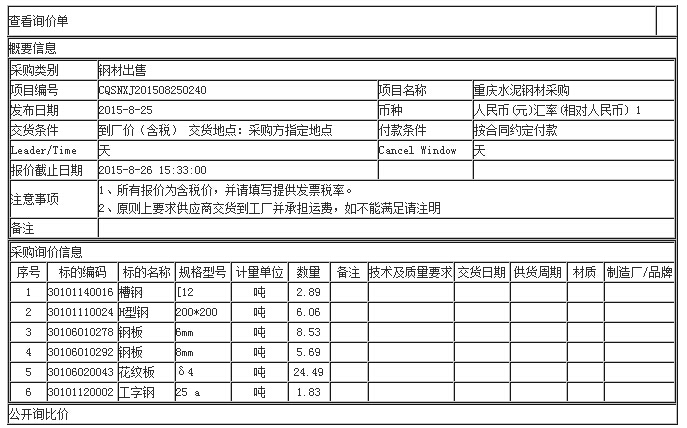 查看询价单

概要信息

| 采购类别 | 钢材出售 | | |
|---|---|---|---|
| 项目编号 | CQSNXJ201508250240 | 项目名称 | 重庆水泥钢材采购 |
| 发布日期 | 2015-8-25 | 币种 | 人民币(元)汇率(相对人民币) 1 |
| 交货条件 | 到厂价（含税） 交货地点：采购方指定地点 | 付款条件 | 按合同约定付款 |
| Leader/Time | 天 | Cancel Window | 天 |
| 报价截止日期 | 2015-8-26 15:33:00 | | |
| 注意事项 | 1、所有报价为含税价，并请填写提供发票税率。 2、原则上要求供应商交货到工厂并承担运费，如不能满足请注明 | | |
| 备注 | | | |

采购询价信息

| 序号 | 标的编码 | 标的名称 | 规格型号 | 计量单位 | 数量 | 备注 | 技术及质量要求 | 交货日期 | 供货周期 | 材质 | 制造厂/品牌 |
|---|---|---|---|---|---|---|---|---|---|---|---|
| 1 | 30101140016 | 槽钢 | [12 | 吨 | 2.89 | | | | | | |
| 2 | 30101110024 | H型钢 | 200*200 | 吨 | 6.06 | | | | | | |
| 3 | 30106010278 | 钢板 | 6mm | 吨 | 8.53 | | | | | | |
| 4 | 30106010292 | 钢板 | 8mm | 吨 | 5.69 | | | | | | |
| 5 | 30106020043 | 花纹板 | δ4 | 吨 | 24.49 | | | | | | |
| 6 | 30101120002 | 工字钢 | 25 a | 吨 | 1.83 | | | | | | |

公开询比价